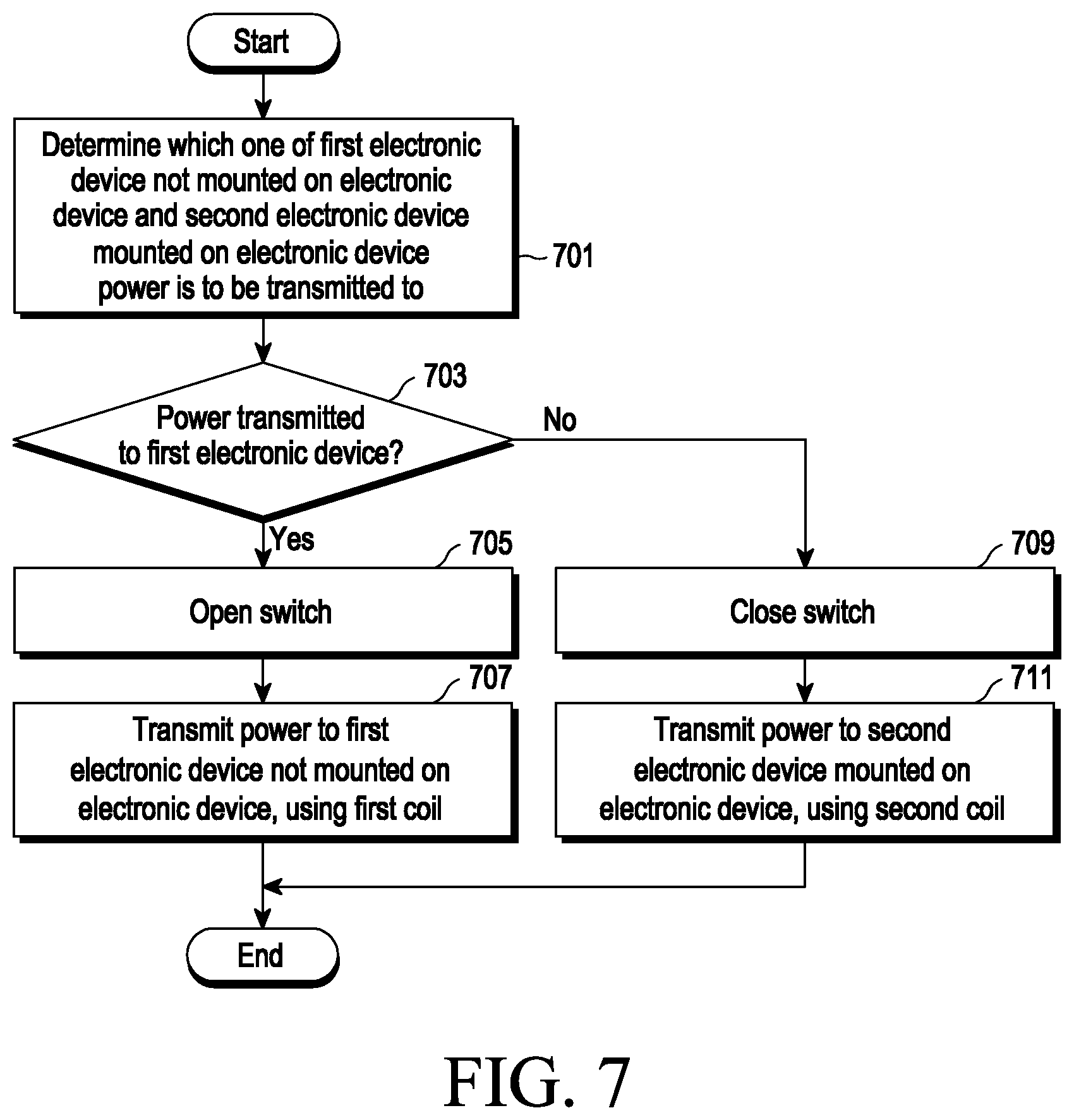 Start

Determine which one of first electronic device not mounted on electronic device and second electronic device mounted on electronic device power is to be transmitted to

701

703

Power transmitted to first electronic device?

No

Yes

705

Open switch

709

Close switch

707

Transmit power to first electronic device not mounted on electronic device, using first coil

711

Transmit power to second electronic device mounted on electronic device, using second coil

End

FIG. 7